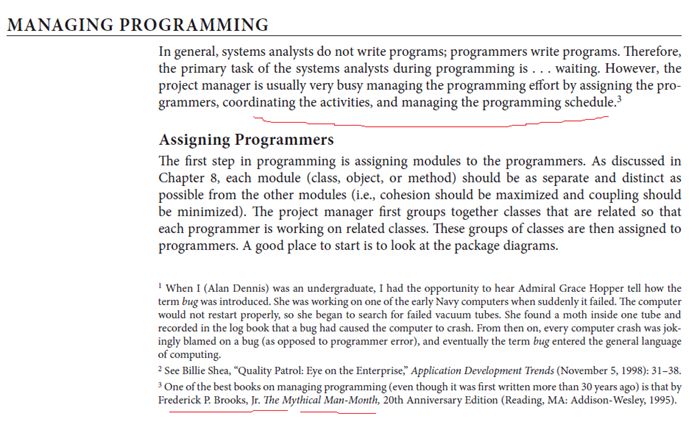 MANAGING PROGRAMMING

In general, systems analysts do not write programs; programmers write programs. Therefore, the primary task of the systems analysts during programming is . . . waiting. However, the project manager is usually very busy managing the programming effort by assigning the programmers, coordinating the activities, and managing the programming schedule.$^3$

Assigning Programmers

The first step in programming is assigning modules to the programmers. As discussed in Chapter 8, each module (class, object, or method) should be as separate and distinct as possible from the other modules (i.e., cohesion should be maximized and coupling should be minimized). The project manager first groups together classes that are related so that each programmer is working on related classes. These groups of classes are then assigned to programmers. A good place to start is to look at the package diagrams.

$^1$ When I (Alan Dennis) was an undergraduate, I had the opportunity to hear Admiral Grace Hopper tell how the term bug was introduced. She was working on one of the early Navy computers when suddenly it failed. The computer would not restart properly, so she began to search for failed vacuum tubes. She found a moth inside one tube and recorded in the log book that a bug had caused the computer to crash. From then on, every computer crash was jokingly blamed on a bug (as opposed to programmer error), and eventually the term bug entered the general language of computing.

$^2$ See Billie Shea, "Quality Patrol: Eye on the Enterprise," Application Development Trends (November 5, 1998): 31–38.

$^3$ One of the best books on managing programming (even though it was first written more than 30 years ago) is that by Frederick P. Brooks, Jr. The Mythical Man-Month, 20th Anniversary Edition (Reading, MA: Addison-Wesley, 1995).